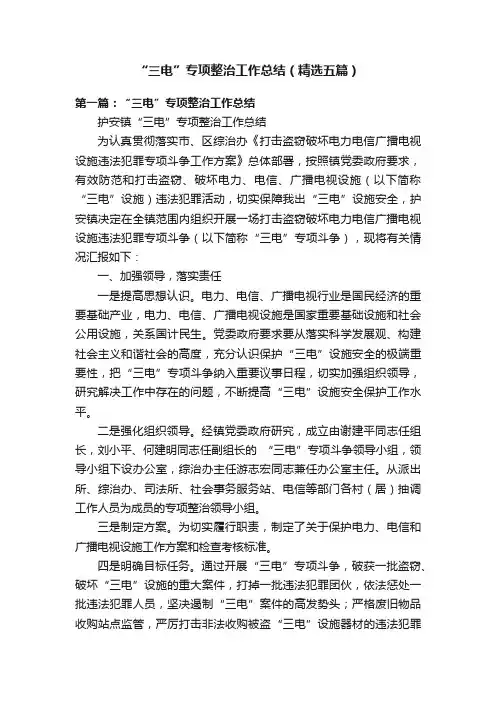 “三电”专项整治工作总结（精选五篇）

第一篇：“三电”专项整治工作总结

护安镇“三电”专项整治工作总结

为认真贯彻落实市、区综治办《打击盗窃破坏电力电信广播电视设施违法犯罪专项斗争工作方案》总体部署，按照镇党委政府要求，有效防范和打击盗窃、破坏电力、电信、广播电视设施（以下简称“三电”设施）违法犯罪活动，切实保障我出“三电”设施安全，护安镇决定在全镇范围内组织开展一场打击盗窃破坏电力电信广播电视设施违法犯罪专项斗争（以下简称“三电”专项斗争），现将有关情况汇报如下：

一、加强领导，落实责任

一是提高思想认识。电力、电信、广播电视行业是国民经济的重要基础产业，电力、电信、广播电视设施是国家重要基础设施和社会公用设施，关系国计民生。党委政府要求要从落实科学发展观、构建社会主义和谐社会的高度，充分认识保护“三电”设施安全的极端重要性，把“三电”专项斗争纳入重要议事日程，切实加强组织领导，研究解决工作中存在的问题，不断提高“三电”设施安全保护工作水平。

二是强化组织领导。经镇党委政府研究，成立由谢建平同志任组长，刘小平、何建明同志任副组长的 “三电”专项斗争领导小组，领导小组下设办公室，综治办主任游志宏同志兼任办公室主任。从派出所、综治办、司法所、社会事务服务站、电信等部门各村（居）抽调工作人员为成员的专项整治领导小组。

三是制定方案。为切实履行职责，制定了关于保护电力、电信和广播电视设施工作方案和检查考核标准。

四是明确目标任务。通过开展“三电”专项斗争，破获一批盗窃、破坏“三电”设施的重大案件，打掉一批违法犯罪团伙，依法惩处一批违法犯罪人员，坚决遏制“三电”案件的高发势头；严格废旧物品收购站点监管，严厉打击非法收购被盗“三电”设施器材的违法犯罪